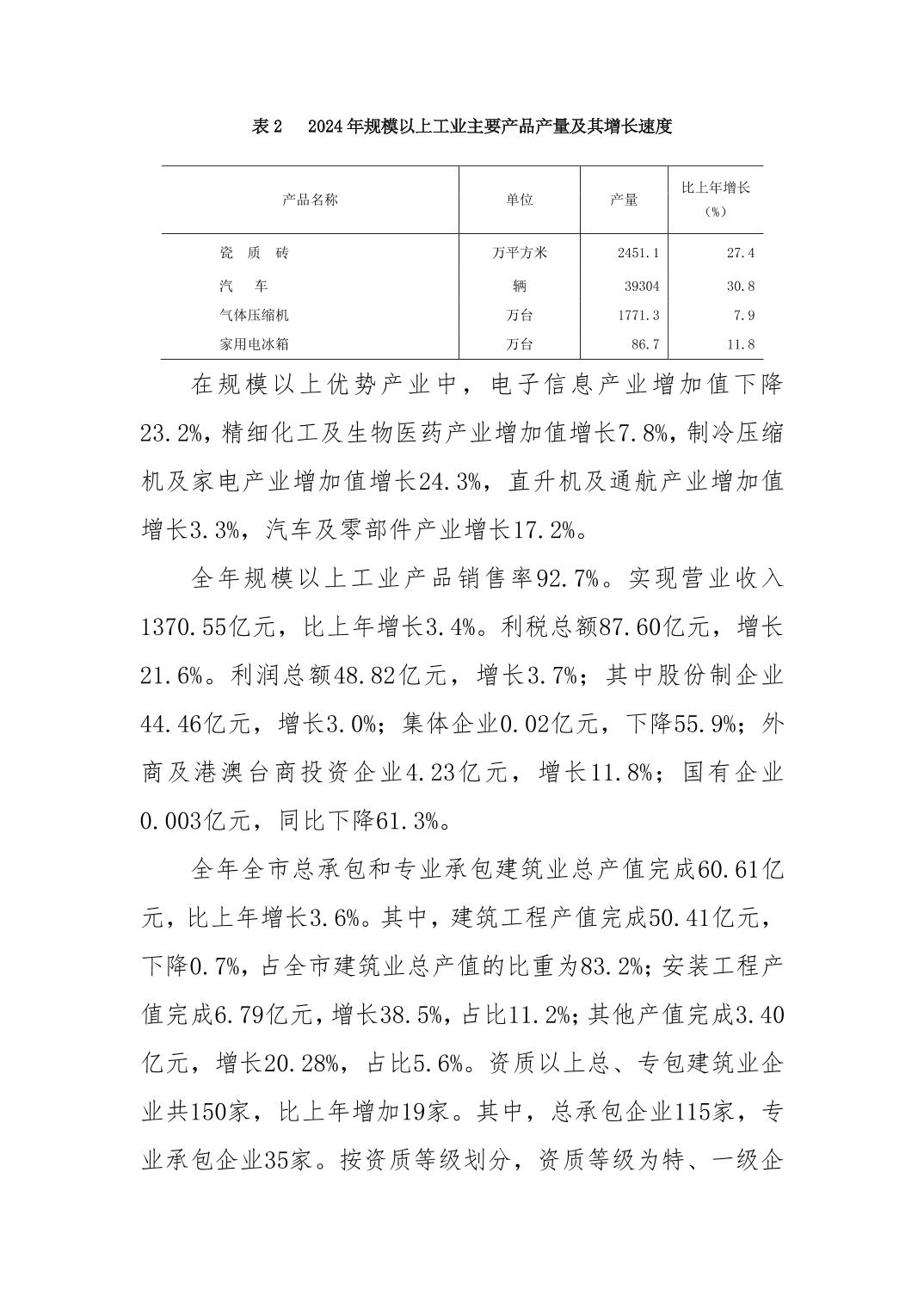 表 2　2024 年规模以上工业主要产品产量及其增长速度

| 产品名称 | 单位 | 产量 | 比上年增长（%） |
|---|---|---|---|
| 瓷　质　砖 | 万平方米 | 2451.1 | 27.4 |
| 汽　　车 | 辆 | 39304 | 30.8 |
| 气体压缩机 | 万台 | 1771.3 | 7.9 |
| 家用电冰箱 | 万台 | 86.7 | 11.8 |

在规模以上优势产业中，电子信息产业增加值下降23.2%，精细化工及生物医药产业增加值增长7.8%，制冷压缩机及家电产业增加值增长24.3%，直升机及通航产业增加值增长3.3%，汽车及零部件产业增长17.2%。

全年规模以上工业产品销售率92.7%。实现营业收入1370.55亿元，比上年增长3.4%。利税总额87.60亿元，增长21.6%。利润总额48.82亿元，增长3.7%；其中股份制企业44.46亿元，增长3.0%；集体企业0.02亿元，下降55.9%；外商及港澳台商投资企业4.23亿元，增长11.8%；国有企业0.003亿元，同比下降61.3%。

全年全市总承包和专业承包建筑业总产值完成60.61亿元，比上年增长3.6%。其中，建筑工程产值完成50.41亿元，下降0.7%，占全市建筑业总产值的比重为83.2%；安装工程产值完成6.79亿元，增长38.5%，占比11.2%；其他产值完成3.40亿元，增长20.28%，占比5.6%。资质以上总、专包建筑业企业共150家，比上年增加19家。其中，总承包企业115家，专业承包企业35家。按资质等级划分，资质等级为特、一级企